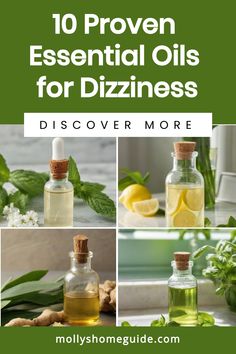 10 Proven Essential Oils for Dizziness

DISCOVER MORE

mollyshomeguide.com